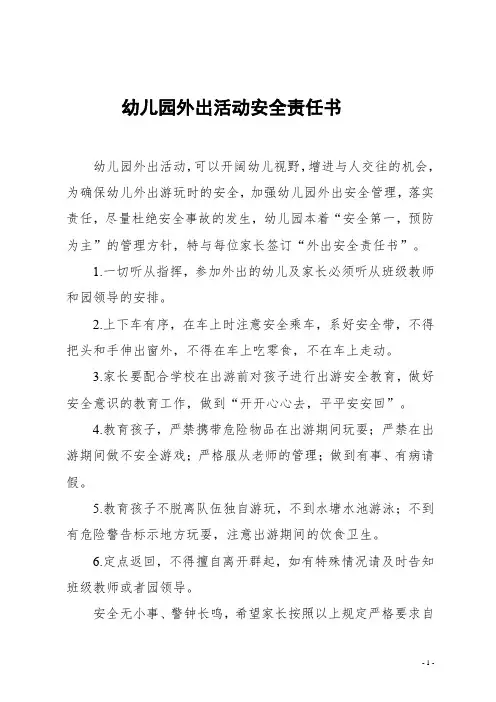 幼儿园外出活动安全责任书

幼儿园外出活动，可以开阔幼儿视野，增进与人交往的机会，为确保幼儿外出游玩时的安全，加强幼儿园外出安全管理，落实责任，尽量杜绝安全事故的发生，幼儿园本着“安全第一，预防为主”的管理方针，特与每位家长签订“外出安全责任书”。

1.一切听从指挥，参加外出的幼儿及家长必须听从班级教师和园领导的安排。

2.上下车有序，在车上时注意安全乘车，系好安全带，不得把头和手伸出窗外，不得在车上吃零食，不在车上走动。

3.家长要配合学校在出游前对孩子进行出游安全教育，做好安全意识的教育工作，做到“开开心心去，平平安安回”。

4.教育孩子，严禁携带危险物品在出游期间玩耍；严禁在出游期间做不安全游戏；严格服从老师的管理；做到有事、有病请假。

5.教育孩子不脱离队伍独自游玩，不到水塘水池游泳；不到有危险警告标示地方玩耍，注意出游期间的饮食卫生。

6.定点返回，不得擅自离开群起，如有特殊情况请及时告知班级教师或者园领导。

安全无小事、警钟长鸣，希望家长按照以上规定严格要求自

- 1 -